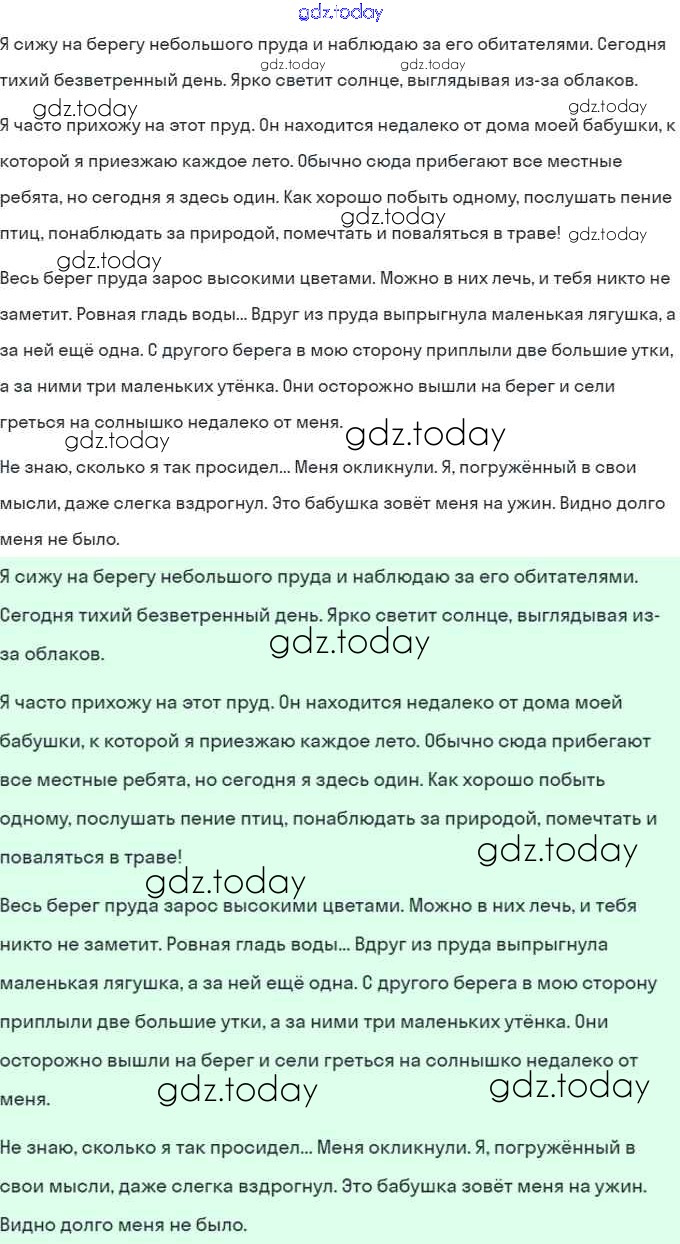 gdz.today

Я сижу на берегу небольшого пруда и наблюдаю за его обитателями. Сегодня тихий безветренный день. Ярко светит солнце, выглядывая из-за облаков.

gdz.today gdz.today

gdz.today gdz.today

Я часто прихожу на этот пруд. Он находится недалеко от дома моей бабушки, к которой я приезжаю каждое лето. Обычно сюда прибегают все местные ребята, но сегодня я здесь один. Как хорошо побыть одному, послушать пение птиц, понаблюдать за природой, помечтать и поваляться в траве!

gdz.today gdz.today

gdz.today

Весь берег пруда зарос высокими цветами. Можно в них лечь, и тебя никто не заметит. Ровная гладь воды... Вдруг из пруда выпрыгнула маленькая лягушка, а за ней ещё одна. С другого берега в мою сторону приплыли две большие утки, а за ними три маленьких утёнка. Они осторожно вышли на берег и сели греться на солнышко недалеко от меня.

gdz.today gdz.today

Не знаю, сколько я так просидел... Меня окликнули. Я, погружённый в свои мысли, даже слегка вздрогнул. Это бабушка зовёт меня на ужин. Видно долго меня не было.

Я сижу на берегу небольшого пруда и наблюдаю за его обитателями. Сегодня тихий безветренный день. Ярко светит солнце, выглядывая из-за облаков.

gdz.today

Я часто прихожу на этот пруд. Он находится недалеко от дома моей бабушки, к которой я приезжаю каждое лето. Обычно сюда прибегают все местные ребята, но сегодня я здесь один. Как хорошо побыть одному, послушать пение птиц, понаблюдать за природой, помечтать и поваляться в траве!

gdz.today

gdz.today

Весь берег пруда зарос высокими цветами. Можно в них лечь, и тебя никто не заметит. Ровная гладь воды... Вдруг из пруда выпрыгнула маленькая лягушка, а за ней ещё одна. С другого берега в мою сторону приплыли две большие утки, а за ними три маленьких утёнка. Они осторожно вышли на берег и сели греться на солнышко недалеко от меня.

gdz.today gdz.today

Не знаю, сколько я так просидел... Меня окликнули. Я, погружённый в свои мысли, даже слегка вздрогнул. Это бабушка зовёт меня на ужин. Видно долго меня не было.